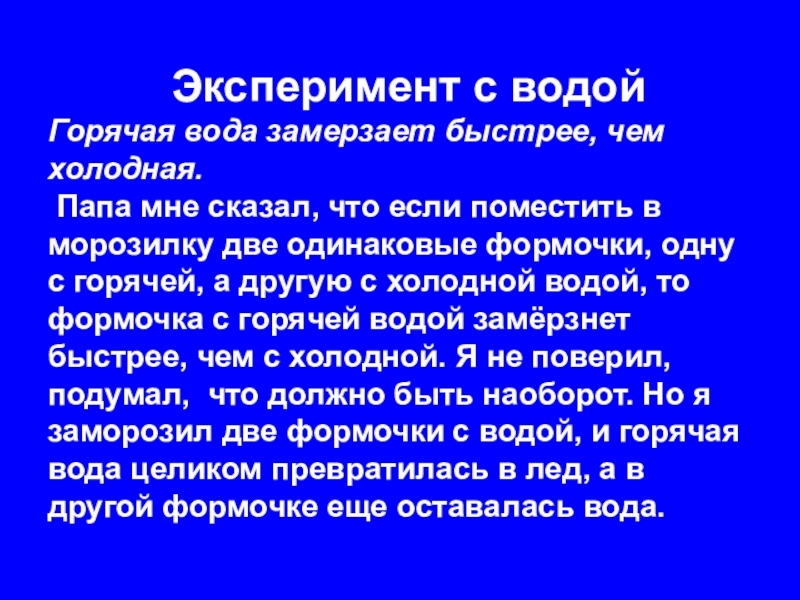 Эксперимент с водой

Горячая вода замерзает быстрее, чем холодная.

Папа мне сказал, что если поместить в морозилку две одинаковые формочки, одну с горячей, а другую с холодной водой, то формочка с горячей водой замёрзнет быстрее, чем с холодной. Я не поверил, подумал, что должно быть наоборот. Но я заморозил две формочки с водой, и горячая вода целиком превратилась в лед, а в другой формочке еще оставалась вода.